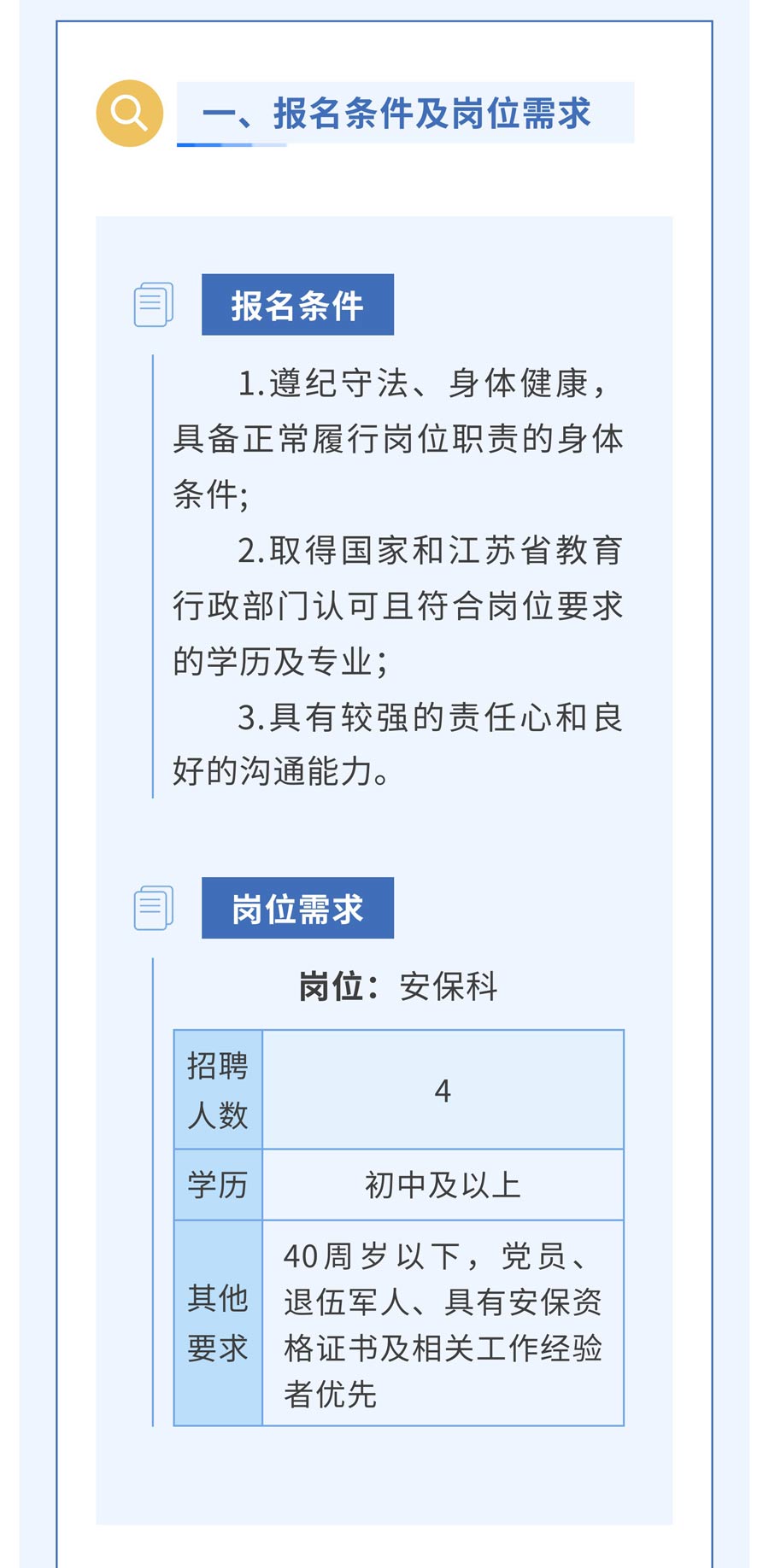 一、报名条件及岗位需求

报名条件

1.遵纪守法、身体健康，具备正常履行岗位职责的身体条件;

2.取得国家和江苏省教育行政部门认可且符合岗位要求的学历及专业;

3.具有较强的责任心和良好的沟通能力。

岗位需求

岗位：安保科

| 招聘人数 | 4 |
|---|---|
| 学历 | 初中及以上 |
| 其他要求 | 40周岁以下，党员、退伍军人、具有安保资格证书及相关工作经验者优先 |